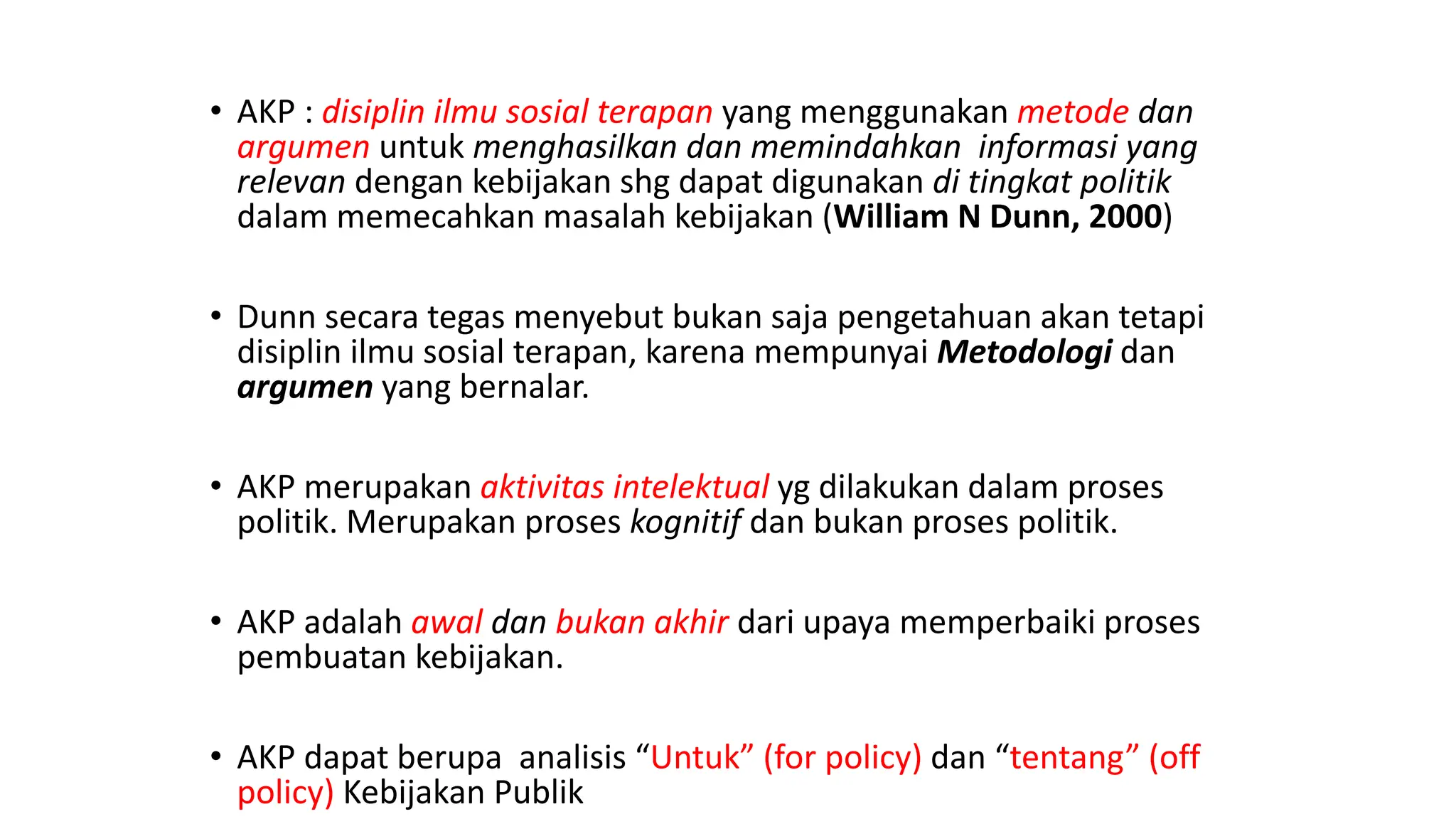 • AKP : disiplin ilmu sosial terapan yang menggunakan metode dan argumen untuk menghasilkan dan memindahkan informasi yang relevan dengan kebijakan shg dapat digunakan di tingkat politik dalam memecahkan masalah kebijakan (William N Dunn, 2000)

• Dunn secara tegas menyebut bukan saja pengetahuan akan tetapi disiplin ilmu sosial terapan, karena mempunyai Metodologi dan argumen yang bernalar.

• AKP merupakan aktivitas intelektual yg dilakukan dalam proses politik. Merupakan proses kognitif dan bukan proses politik.

• AKP adalah awal dan bukan akhir dari upaya memperbaiki proses pembuatan kebijakan.

• AKP dapat berupa analisis “Untuk” (for policy) dan “tentang” (off policy) Kebijakan Publik